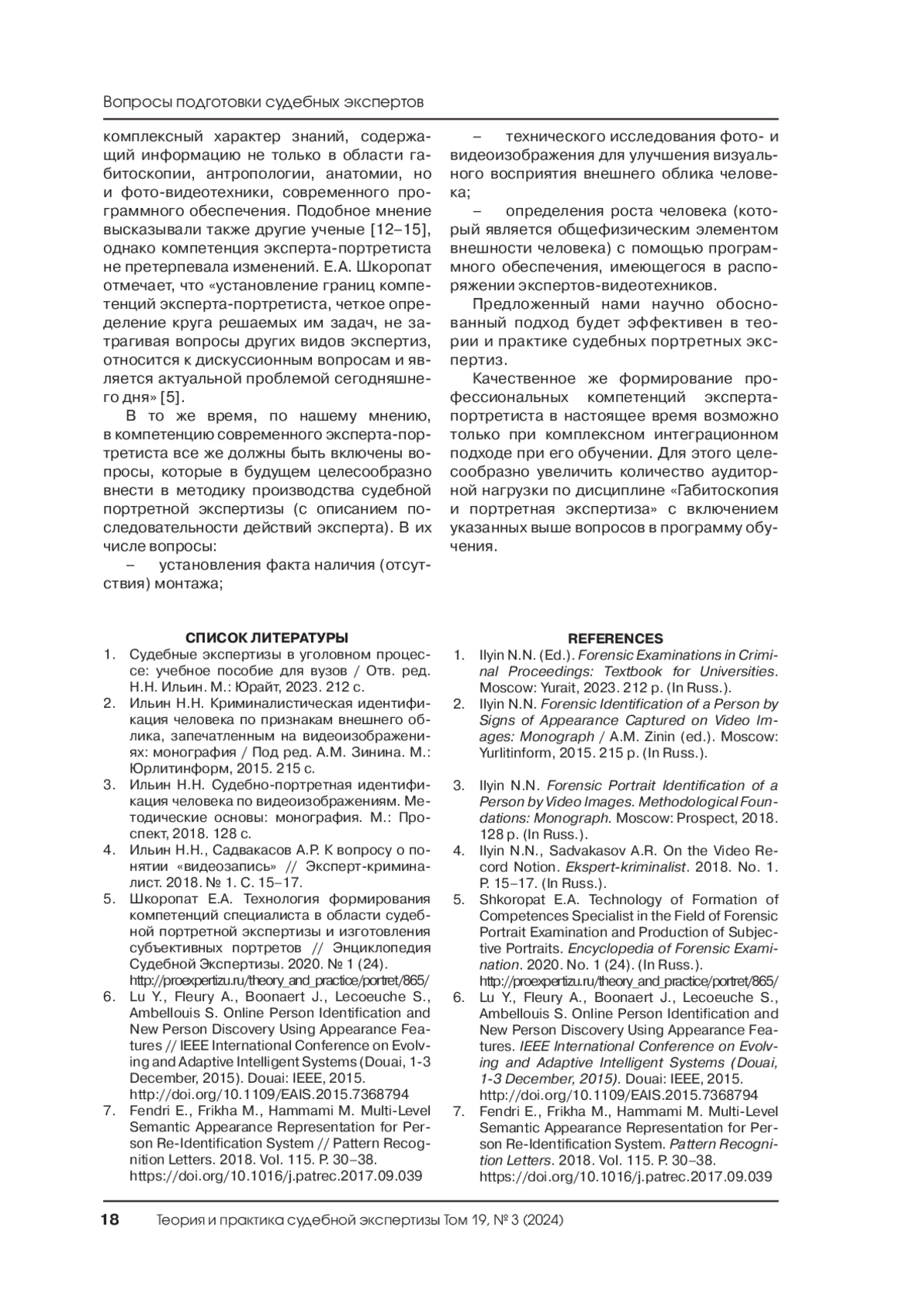 Вопросы подготовки судебных экспертов

комплексный характер знаний, содержащий информацию не только в области габитоскопии, антропологии, анатомии, но и фото-видеотехники, современного программного обеспечения. Подобное мнение высказывали также другие ученые [12–15], однако компетенция эксперта-портретиста не претерпевала изменений. Е.А. Шкоропат отмечает, что «установление границ компетенций эксперта-портретиста, четкое определение круга решаемых им задач, не затрагивая вопросы других видов экспертиз, относится к дискуссионным вопросам и является актуальной проблемой сегодняшнего дня» [5].

В то же время, по нашему мнению, в компетенцию современного эксперта-портретиста все же должны быть включены вопросы, которые в будущем целесообразно внести в методику производства судебной портретной экспертизы (с описанием последовательности действий эксперта). В их числе вопросы:

– установления факта наличия (отсутствия) монтажа;

– технического исследования фото- и видеоизображения для улучшения визуального восприятия внешнего облика человека;

– определения роста человека (который является общефизическим элементом внешности человека) с помощью программного обеспечения, имеющегося в распоряжении экспертов-видеотехников.

Предложенный нами научно обоснованный подход будет эффективен в теории и практике судебных портретных экспертиз.

Качественное же формирование профессиональных компетенций эксперта-портретиста в настоящее время возможно только при комплексном интеграционном подходе при его обучении. Для этого целесообразно увеличить количество аудиторной нагрузки по дисциплине «Габитоскопия и портретная экспертиза» с включением указанных выше вопросов в программу обучения.

СПИСОК ЛИТЕРАТУРЫ

1. Судебные экспертизы в уголовном процессе: учебное пособие для вузов / Отв. ред. Н.Н. Ильин. М.: Юрайт, 2023. 212 с.
2. Ильин Н.Н. Криминалистическая идентификация человека по признакам внешнего облика, запечатленным на видеоизображениях: монография / Под ред. А.М. Зинина. М.: Юрлитинформ, 2015. 215 с.
3. Ильин Н.Н. Судебно-портретная идентификация человека по видеоизображениям. Методические основы: монография. М.: Проспект, 2018. 128 с.
4. Ильин Н.Н., Садвакасов А.Р. К вопросу о понятии «видеозапись» // Эксперт-криминалист. 2018. № 1. С. 15–17.
5. Шкоропат Е.А. Технология формирования компетенций специалиста в области судебной портретной экспертизы и изготовления субъективных портретов // Энциклопедия Судебной Экспертизы. 2020. № 1 (24). http://proexpertizu.ru/theory_and_practice/portret/865/
6. Lu Y., Fleury A., Boonaert J., Lecoeuche S., Ambellouis S. Online Person Identification and New Person Discovery Using Appearance Features // IEEE International Conference on Evolving and Adaptive Intelligent Systems (Douai, 1-3 December, 2015). Douai: IEEE, 2015. http://doi.org/10.1109/EAIS.2015.7368794
7. Fendri E., Frikha M., Hammami M. Multi-Level Semantic Appearance Representation for Person Re-Identification System // Pattern Recognition Letters. 2018. Vol. 115. P. 30–38. https://doi.org/10.1016/j.patrec.2017.09.039

REFERENCES

1. Ilyin N.N. (Ed.). Forensic Examinations in Criminal Proceedings: Textbook for Universities. Moscow: Yurait, 2023. 212 p. (In Russ.).
2. Ilyin N.N. Forensic Identification of a Person by Signs of Appearance Captured on Video Images: Monograph / A.M. Zinin (ed.). Moscow: Yurlitinform, 2015. 215 p. (In Russ.).
3. Ilyin N.N. Forensic Portrait Identification of a Person by Video Images. Methodological Foundations: Monograph. Moscow: Prospect, 2018. 128 p. (In Russ.).
4. Ilyin N.N., Sadvakasov A.R. On the Video Record Notion. Ekspert-kriminalist. 2018. No. 1. P. 15–17. (In Russ.).
5. Shkoropat E.A. Technology of Formation of Competences Specialist in the Field of Forensic Portrait Examination and Production of Subjective Portraits. Encyclopedia of Forensic Examination. 2020. No. 1 (24). (In Russ.). http://proexpertizu.ru/theory_and_practice/portret/865/
6. Lu Y., Fleury A., Boonaert J., Lecoeuche S., Ambellouis S. Online Person Identification and New Person Discovery Using Appearance Features. IEEE International Conference on Evolving and Adaptive Intelligent Systems (Douai, 1-3 December, 2015). Douai: IEEE, 2015. http://doi.org/10.1109/EAIS.2015.7368794
7. Fendri E., Frikha M., Hammami M. Multi-Level Semantic Appearance Representation for Person Re-Identification System. Pattern Recognition Letters. 2018. Vol. 115. P. 30–38. https://doi.org/10.1016/j.patrec.2017.09.039

18 Теория и практика судебной экспертизы Том 19, № 3 (2024)